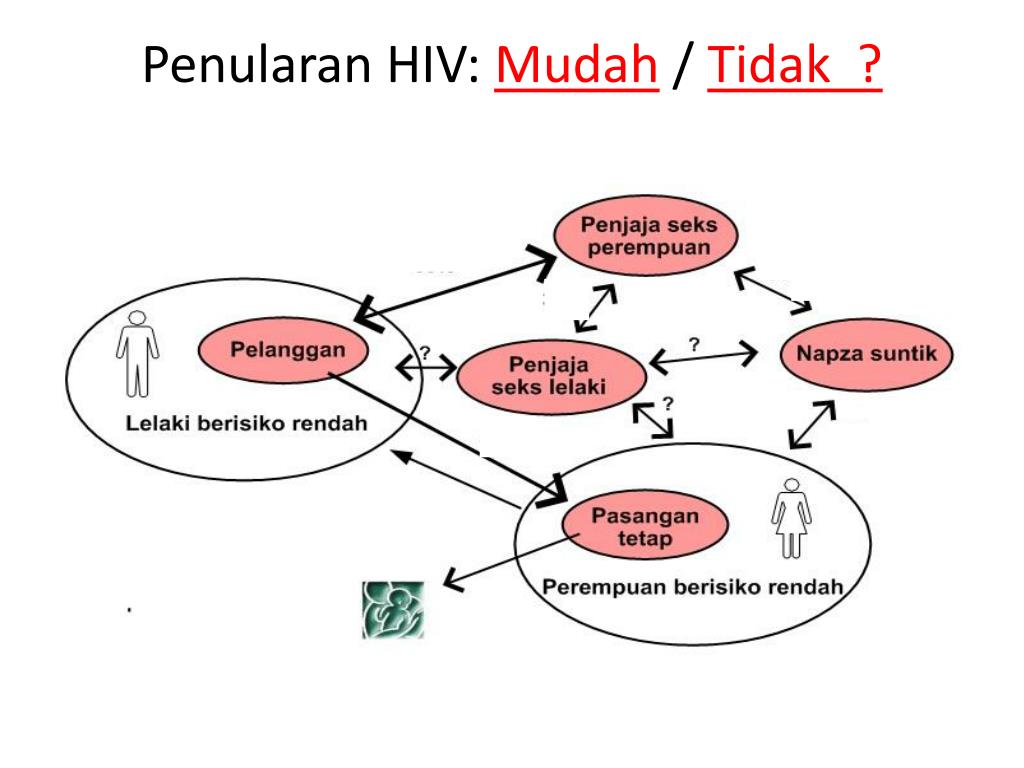 Penularan HIV: Mudah / Tidak ?

Penjaja seks perempuan

Pelanggan

?

Penjaja seks lelaki

?

Napza suntik

?

Lelaki berisiko rendah

Pasangan tetap

Perempuan berisiko rendah